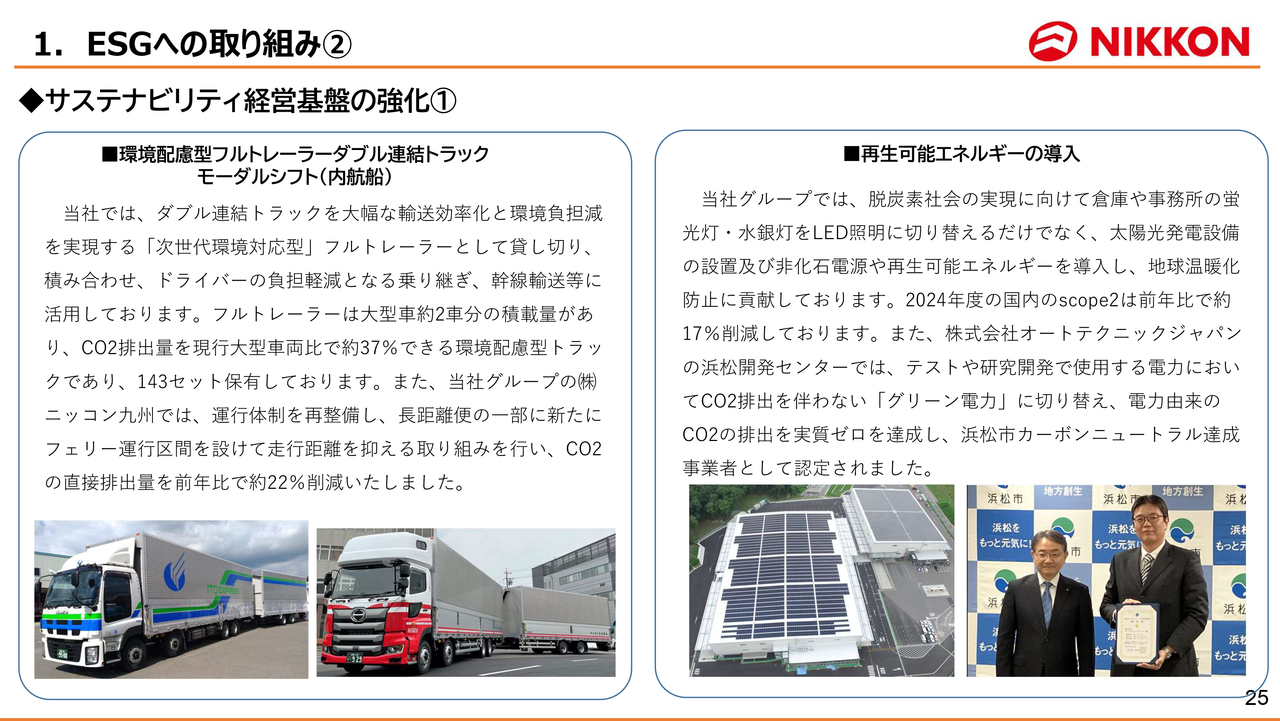 1. ESGへの取り組み②

NIKKON

◆サステナビリティ経営基盤の強化①

■環境配慮型フルトレーラーダブル連結トラック
モーダルシフト(内航船)

当社では、ダブル連結トラックを大幅な輸送効率化と環境負担減を実現する「次世代環境対応型」フルトレーラーとして貸し切り、積み合わせ、ドライバーの負担軽減となる乗り継ぎ、幹線輸送等に活用しております。フルトレーラーは大型車約2車分の積載量があり、CO2排出量を現行大型車両比で約37%できる環境配慮型トラックであり、143セット保有しております。また、当社グループの㈱ニッコン九州では、運行体制を再整備し、長距離便の一部に新たにフェリー運行区間を設けて走行距離を抑える取り組みを行い、CO2の直接排出量を前年比で約22%削減いたしました。

■再生可能エネルギーの導入

当社グループでは、脱炭素社会の実現に向けて倉庫や事務所の蛍光灯・水銀灯をLED照明に切り替えるだけでなく、太陽光発電設備の設置及び非化石電源や再生可能エネルギーを導入し、地球温暖化防止に貢献しております。2024年度の国内のscope2は前年比で約17%削減しております。また、株式会社オートテクニックジャパンの浜松開発センターでは、テストや研究開発で使用する電力においてCO2排出を伴わない「グリーン電力」に切り替え、電力由来のCO2の排出を実質ゼロを達成し、浜松市カーボンニュートラル達成事業者として認定されました。

25